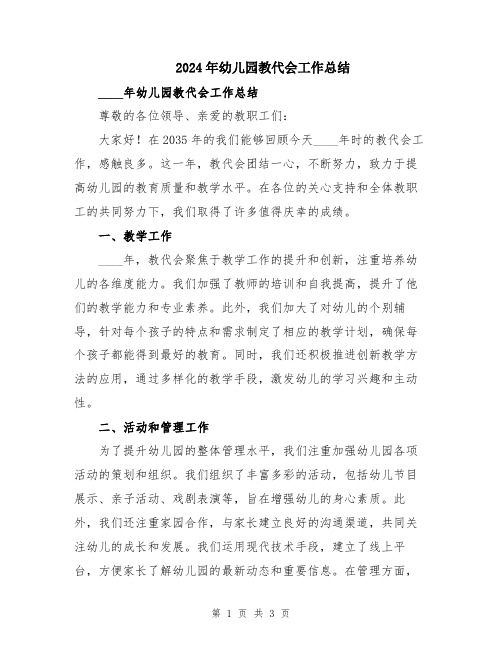 2024年幼儿园教代会工作总结

____年幼儿园教代会工作总结

尊敬的各位领导、亲爱的教职工们：

大家好！在2035年的我们能够回顾今天____年时的教代会工作，感触良多。这一年，教代会团结一心，不断努力，致力于提高幼儿园的教育质量和教学水平。在各位的关心支持和全体教职工的共同努力下，我们取得了许多值得庆幸的成绩。

一、教学工作

____年，教代会聚焦于教学工作的提升和创新，注重培养幼儿的各维度能力。我们加强了教师的培训和自我提高，提升了他们的教学能力和专业素养。此外，我们加大了对幼儿的个别辅导，针对每个孩子的特点和需求制定了相应的教学计划，确保每个孩子都能得到最好的教育。同时，我们还积极推进创新教学方法的应用，通过多样化的教学手段，激发幼儿的学习兴趣和主动性。

二、活动和管理工作

为了提升幼儿园的整体管理水平，我们注重加强幼儿园各项活动的策划和组织。我们组织了丰富多彩的活动，包括幼儿节目展示、亲子活动、戏剧表演等，旨在增强幼儿的身心素质。此外，我们还注重家园合作，与家长建立良好的沟通渠道，共同关注幼儿的成长和发展。我们运用现代技术手段，建立了线上平台，方便家长了解幼儿园的最新动态和重要信息。在管理方面，

第 1 页 共 3 页